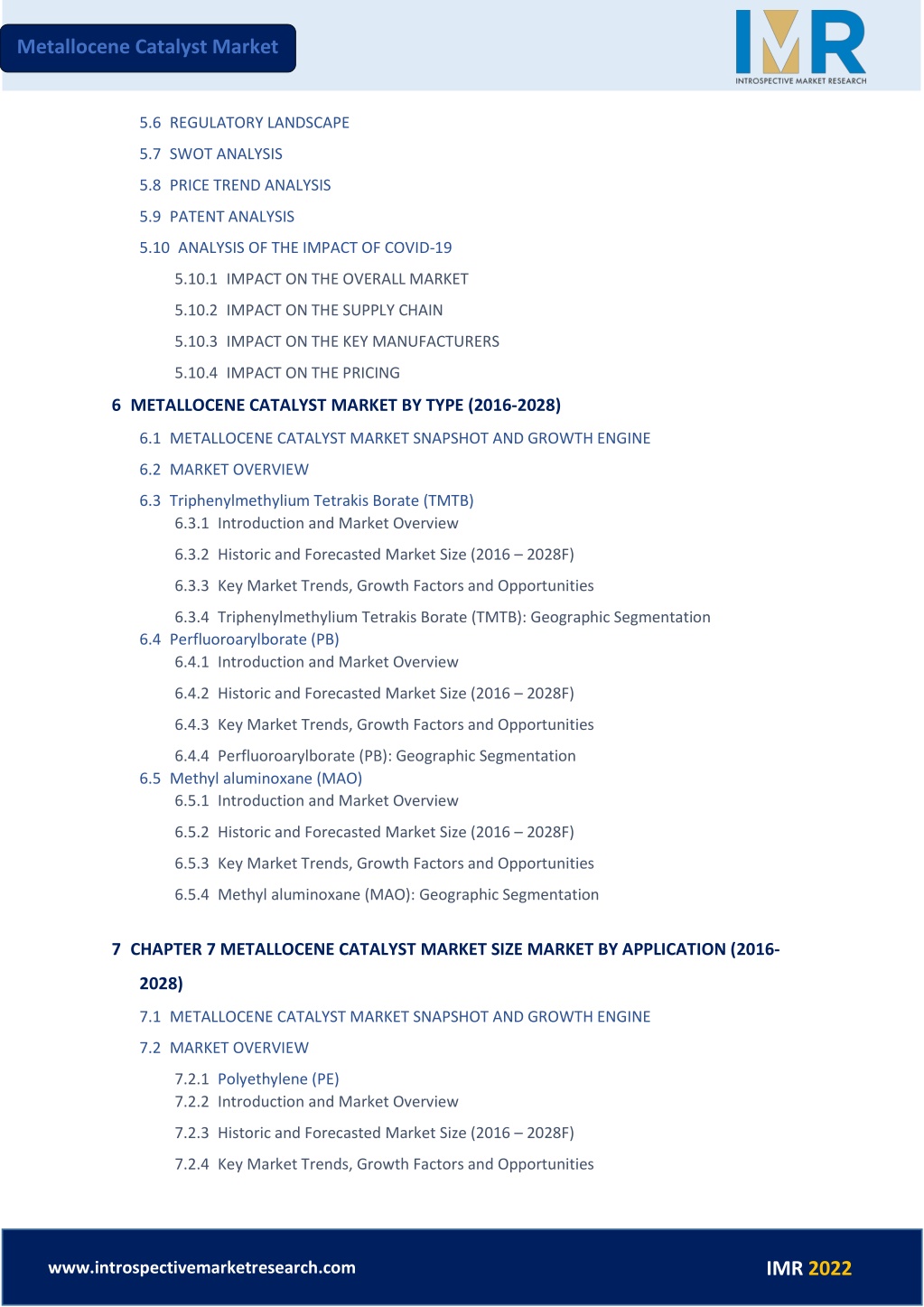 Metallocene Catalyst Market

IMR
INTROSPECTIVE MARKET RESEARCH

5.6 REGULATORY LANDSCAPE

5.7 SWOT ANALYSIS

5.8 PRICE TREND ANALYSIS

5.9 PATENT ANALYSIS

5.10 ANALYSIS OF THE IMPACT OF COVID-19

5.10.1 IMPACT ON THE OVERALL MARKET

5.10.2 IMPACT ON THE SUPPLY CHAIN

5.10.3 IMPACT ON THE KEY MANUFACTURERS

5.10.4 IMPACT ON THE PRICING

6 METALLOCENE CATALYST MARKET BY TYPE (2016-2028)

6.1 METALLOCENE CATALYST MARKET SNAPSHOT AND GROWTH ENGINE

6.2 MARKET OVERVIEW

6.3 Triphenylmethylium Tetrakis Borate (TMTB)

6.3.1 Introduction and Market Overview

6.3.2 Historic and Forecasted Market Size (2016 – 2028F)

6.3.3 Key Market Trends, Growth Factors and Opportunities

6.3.4 Triphenylmethylium Tetrakis Borate (TMTB): Geographic Segmentation

6.4 Perfluoroarylborate (PB)

6.4.1 Introduction and Market Overview

6.4.2 Historic and Forecasted Market Size (2016 – 2028F)

6.4.3 Key Market Trends, Growth Factors and Opportunities

6.4.4 Perfluoroarylborate (PB): Geographic Segmentation

6.5 Methyl aluminoxane (MAO)

6.5.1 Introduction and Market Overview

6.5.2 Historic and Forecasted Market Size (2016 – 2028F)

6.5.3 Key Market Trends, Growth Factors and Opportunities

6.5.4 Methyl aluminoxane (MAO): Geographic Segmentation

7 CHAPTER 7 METALLOCENE CATALYST MARKET SIZE MARKET BY APPLICATION (2016-2028)

7.1 METALLOCENE CATALYST MARKET SNAPSHOT AND GROWTH ENGINE

7.2 MARKET OVERVIEW

7.2.1 Polyethylene (PE)

7.2.2 Introduction and Market Overview

7.2.3 Historic and Forecasted Market Size (2016 – 2028F)

7.2.4 Key Market Trends, Growth Factors and Opportunities

www.introspectivemarketresearch.com

IMR 2022